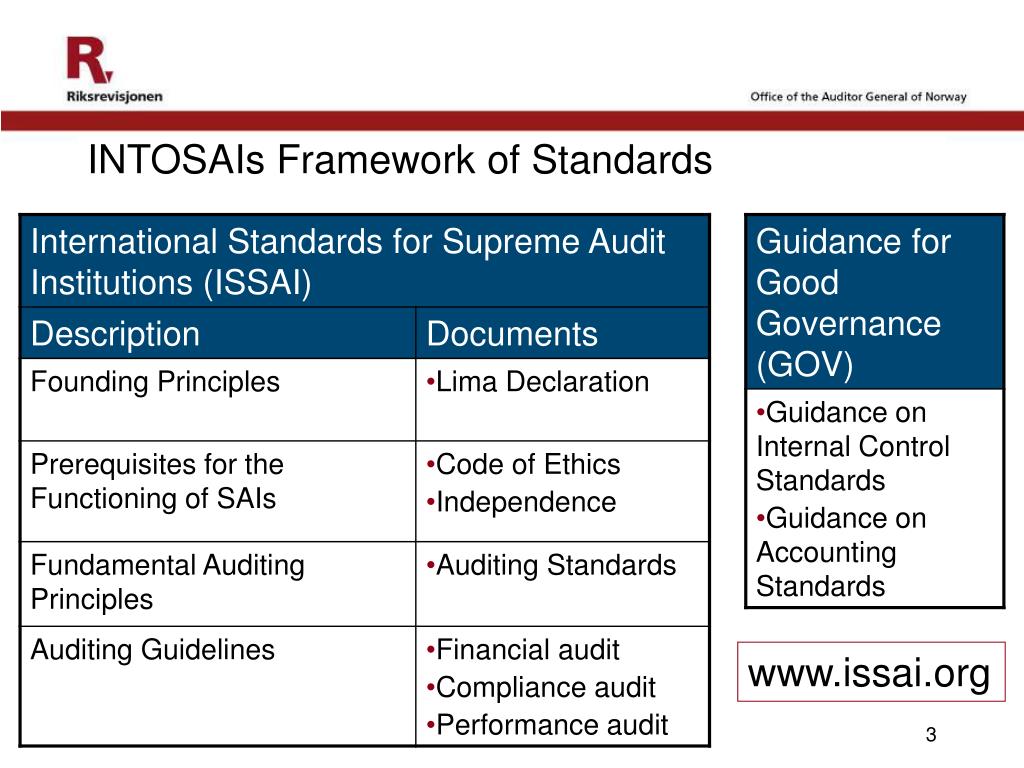 R

Riksrevisjonen

Office of the Auditor General of Norway

INTOSAIs Framework of Standards

| International Standards for Supreme Audit Institutions (ISSAI) | |
|---|---|
| Description | Documents |
| Founding Principles | •Lima Declaration |
| Prerequisites for the Functioning of SAIs | •Code of Ethics •Independence |
| Fundamental Auditing Principles | •Auditing Standards |
| Auditing Guidelines | •Financial audit •Compliance audit •Performance audit |

| Guidance for Good Governance (GOV) |
|---|
| •Guidance on Internal Control Standards •Guidance on Accounting Standards |

www.issai.org

3